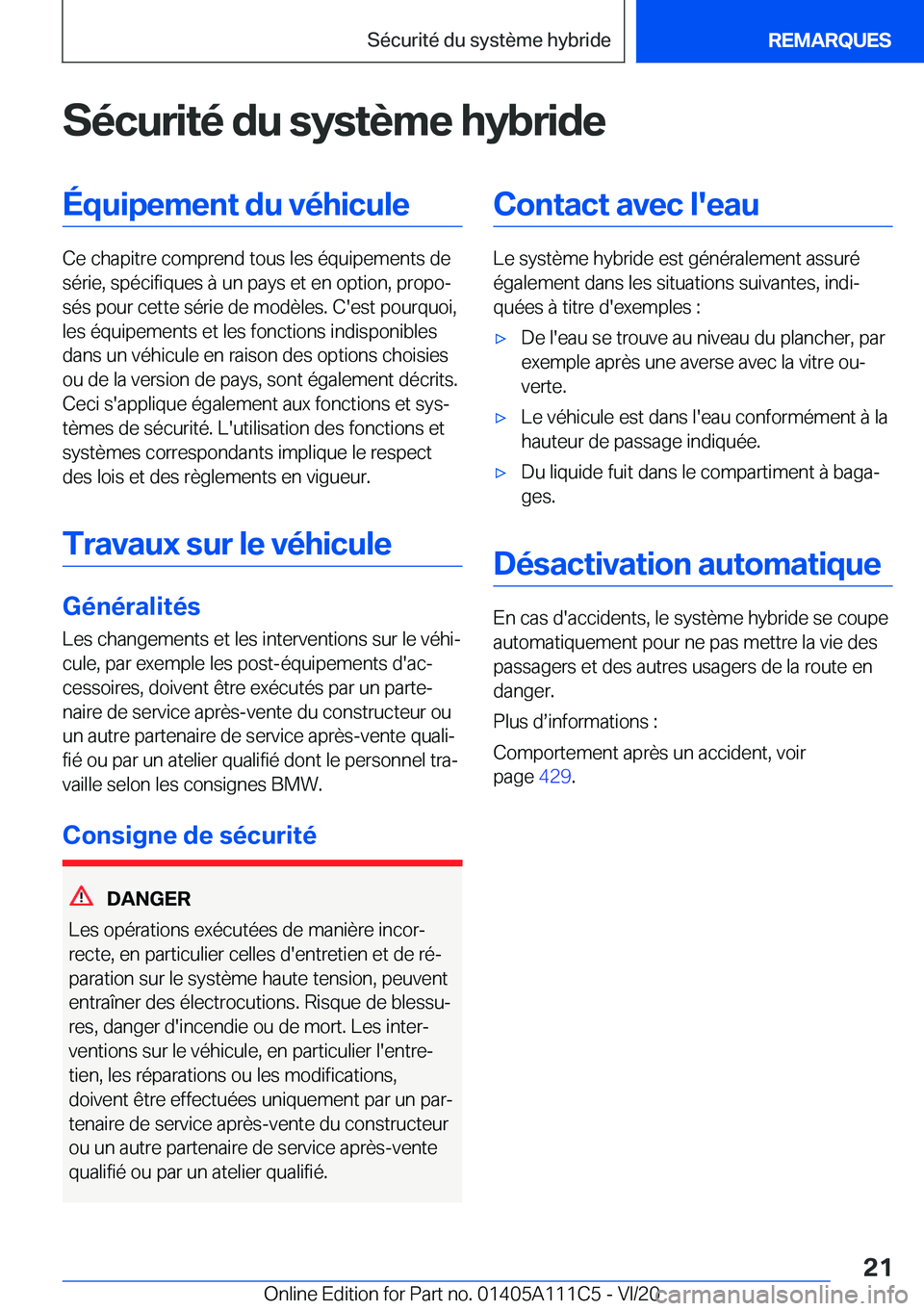 Sécurité du système hybride

REMARQUES

Sécurité du système hybride

Équipement du véhicule

Ce chapitre comprend tous les équipements de série, spécifiques à un pays et en option, proposés pour cette série de modèles. C'est pourquoi, les équipements et les fonctions indisponibles dans un véhicule en raison des options choisies ou de la version de pays, sont également décrits. Ceci s'applique également aux fonctions et systèmes de sécurité. L'utilisation des fonctions et systèmes correspondants implique le respect des lois et des règlements en vigueur.

Travaux sur le véhicule

Généralités

Les changements et les interventions sur le véhicule, par exemple les post-équipements d'accessoires, doivent être exécutés par un partenaire de service après-vente du constructeur ou un autre partenaire de service après-vente qualifié ou par un atelier qualifié dont le personnel travaille selon les consignes BMW.

Consigne de sécurité

DANGER

Les opérations exécutées de manière incorrecte, en particulier celles d'entretien et de réparation sur le système haute tension, peuvent entraîner des électrocutions. Risque de blessures, danger d'incendie ou de mort. Les interventions sur le véhicule, en particulier l'entretien, les réparations ou les modifications, doivent être effectuées uniquement par un partenaire de service après-vente du constructeur ou un autre partenaire de service après-vente qualifié ou par un atelier qualifié.

Contact avec l'eau

Le système hybride est généralement assuré également dans les situations suivantes, indiquées à titre d'exemples :

▷ De l'eau se trouve au niveau du plancher, par exemple après une averse avec la vitre ouverte.

▷ Le véhicule est dans l'eau conformément à la hauteur de passage indiquée.

▷ Du liquide fuit dans le compartiment à bagages.

Désactivation automatique

En cas d'accidents, le système hybride se coupe automatiquement pour ne pas mettre la vie des passagers et des autres usagers de la route en danger.

Plus d'informations :

Comportement après un accident, voir page 429.

21

Online Edition for Part no. 01405A111C5 - VI/20 carmanualsonline.info